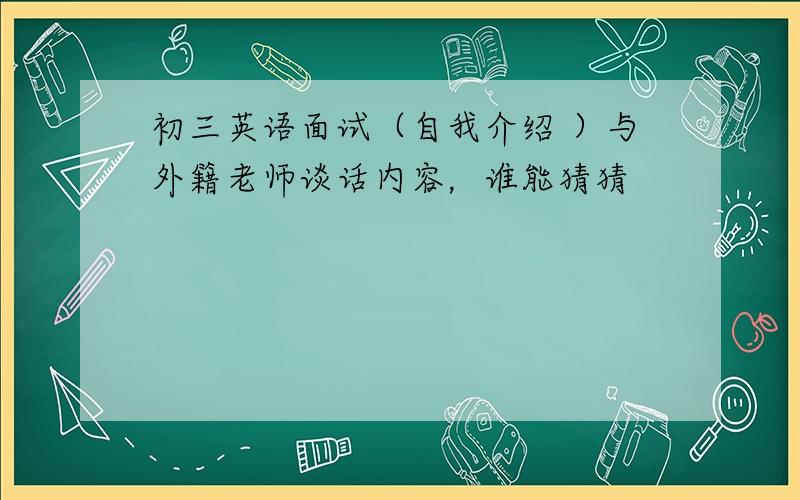 初三英语面试（自我介绍 ）与外籍老师谈话内容，谁能猜猜